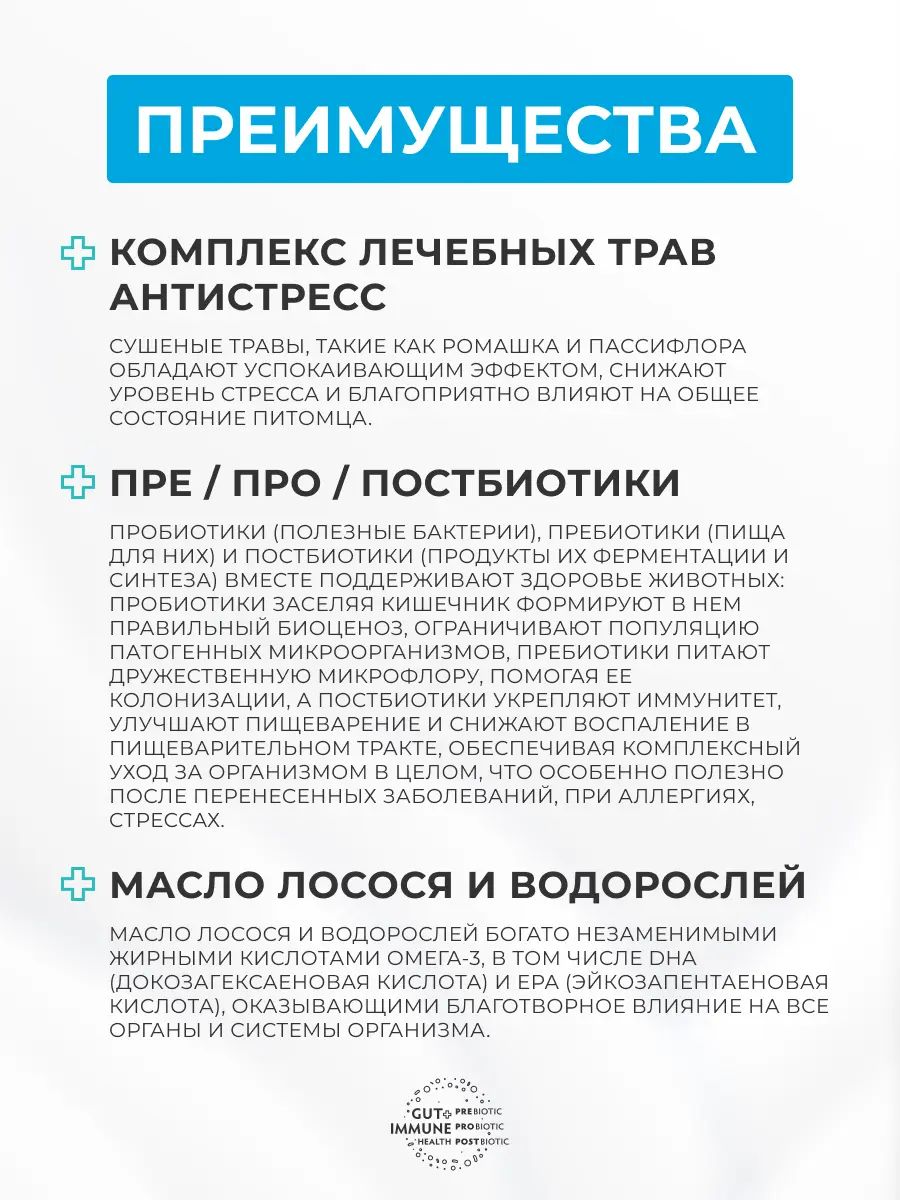 ПРЕИМУЩЕСТВА

КОМПЛЕКС ЛЕЧЕБНЫХ ТРАВ АНТИСТРЕСС

СУШЕНЫЕ ТРАВЫ, ТАКИЕ КАК РОМАШКА И ПАССИФЛОРА ОБЛАДАЮТ УСПОКАИВАЮЩИМ ЭФФЕКТОМ, СНИЖАЮТ УРОВЕНЬ СТРЕССА И БЛАГОПРИЯТНО ВЛИЯЮТ НА ОБЩЕЕ СОСТОЯНИЕ ПИТОМЦА.

ПРЕ / ПРО / ПОСТБИОТИКИ

ПРОБИОТИКИ (ПОЛЕЗНЫЕ БАКТЕРИИ), ПРЕБИОТИКИ (ПИЩА ДЛЯ НИХ) И ПОСТБИОТИКИ (ПРОДУКТЫ ИХ ФЕРМЕНТАЦИИ И СИНТЕЗА) ВМЕСТЕ ПОДДЕРЖИВАЮТ ЗДОРОВЬЕ ЖИВОТНЫХ: ПРОБИОТИКИ ЗАСЕЛЯЯ КИШЕЧНИК ФОРМИРУЮТ В НЕМ ПРАВИЛЬНЫЙ БИОЦЕНОЗ, ОГРАНИЧИВАЮТ ПОПУЛЯЦИЮ ПАТОГЕННЫХ МИКРООРГАНИЗМОВ, ПРЕБИОТИКИ ПИТАЮТ ДРУЖЕСТВЕННУЮ МИКРОФЛОРУ, ПОМОГАЯ ЕЕ КОЛОНИЗАЦИИ, А ПОСТБИОТИКИ УКРЕПЛЯЮТ ИММУНИТЕТ, УЛУЧШАЮТ ПИЩЕВАРЕНИЕ И СНИЖАЮТ ВОСПАЛЕНИЕ В ПИЩЕВАРИТЕЛЬНОМ ТРАКТЕ, ОБЕСПЕЧИВАЯ КОМПЛЕКСНЫЙ УХОД ЗА ОРГАНИЗМОМ В ЦЕЛОМ, ЧТО ОСОБЕННО ПОЛЕЗНО ПОСЛЕ ПЕРЕНЕСЕННЫХ ЗАБОЛЕВАНИЙ, ПРИ АЛЛЕРГИЯХ, СТРЕССАХ.

МАСЛО ЛОСОСЯ И ВОДОРОСЛЕЙ

МАСЛО ЛОСОСЯ И ВОДОРОСЛЕЙ БОГАТО НЕЗАМЕНИМЫМИ ЖИРНЫМИ КИСЛОТАМИ ОМЕГА-3, В ТОМ ЧИСЛЕ DHA (ДОКОЗАГЕКСАЕНОВАЯ КИСЛОТА) И EPA (ЭЙКОЗАПЕНТАЕНОВАЯ КИСЛОТА), ОКАЗЫВАЮЩИМИ БЛАГОТВОРНОЕ ВЛИЯНИЕ НА ВСЕ ОРГАНЫ И СИСТЕМЫ ОРГАНИЗМА.

GUT PREBIOTIC
IMMUNE PROBIOTIC
HEALTH POSTBIOTIC